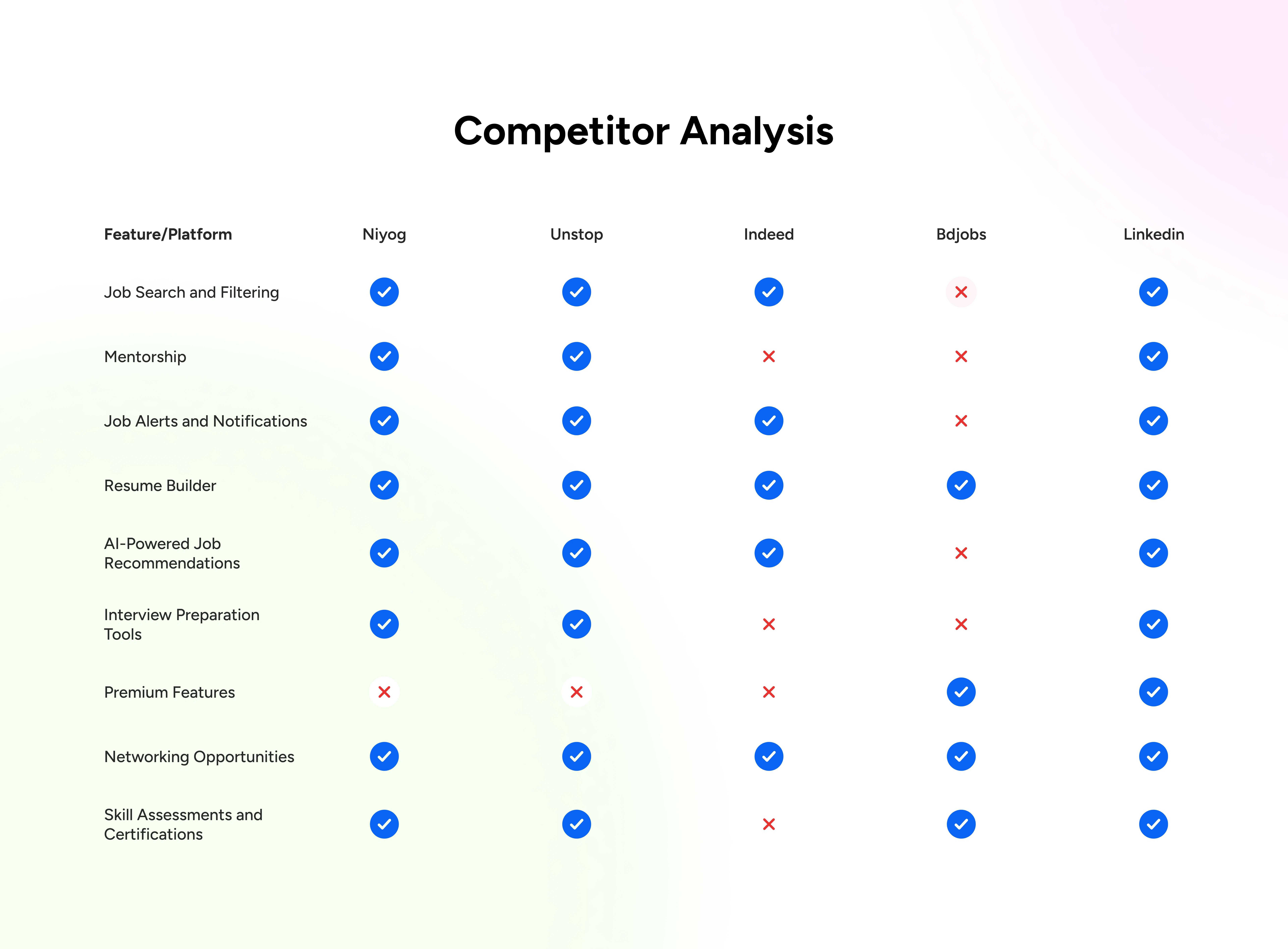 Competitor Analysis

| Feature/Platform | Niyog | Unstop | Indeed | Bdjobs | Linkedin |
|---|---|---|---|---|---|
| Job Search and Filtering | ✓ | ✓ | ✓ | ✗ | ✓ |
| Mentorship | ✓ | ✓ | ✗ | ✗ | ✓ |
| Job Alerts and Notifications | ✓ | ✓ | ✓ | ✗ | ✓ |
| Resume Builder | ✓ | ✓ | ✓ | ✓ | ✓ |
| AI-Powered Job Recommendations | ✓ | ✓ | ✓ | ✗ | ✓ |
| Interview Preparation Tools | ✓ | ✓ | ✗ | ✗ | ✓ |
| Premium Features | ✗ | ✗ | ✗ | ✓ | ✓ |
| Networking Opportunities | ✓ | ✓ | ✓ | ✓ | ✓ |
| Skill Assessments and Certifications | ✓ | ✓ | ✗ | ✓ | ✓ |